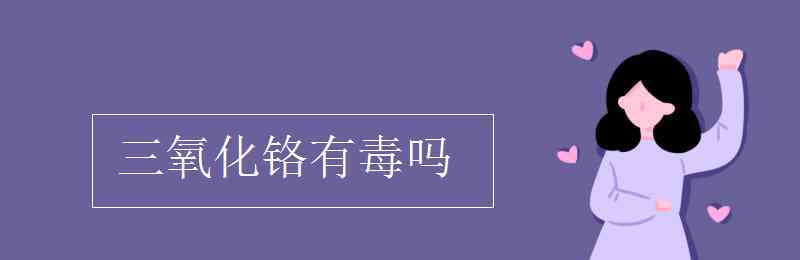 三氧化铬有毒吗